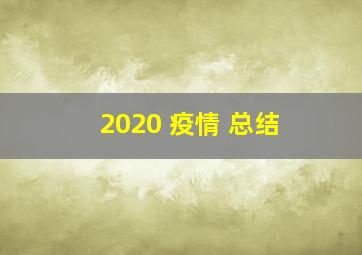 2020 疫情 总结